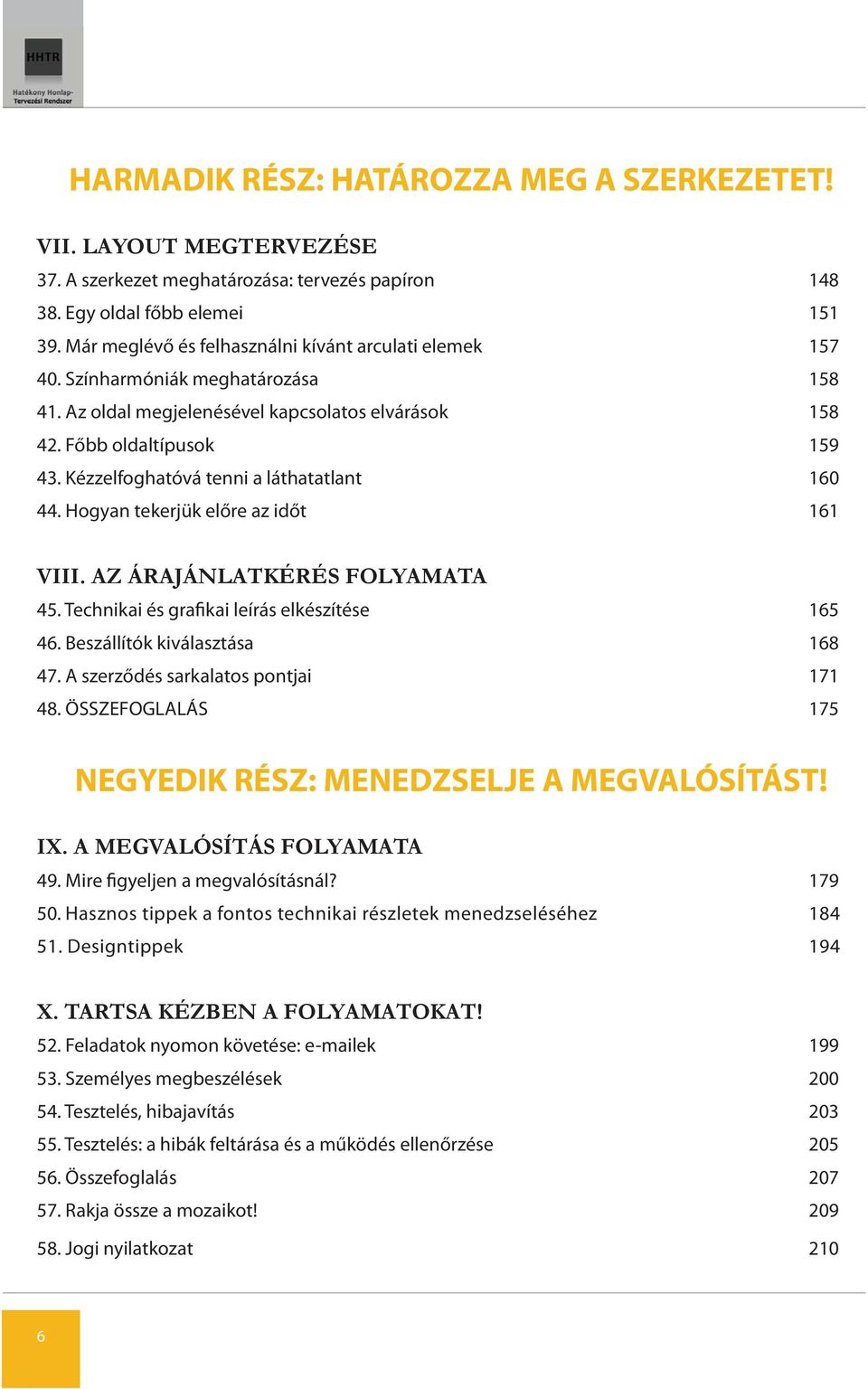 HHTR
Hatékony Honlap-Tervezési Rendszer

HARMADIK RÉSZ: HATÁROZZA MEG A SZERKEZETET!

VII. LAYOUT MEGTERVEZÉSE
37. A szerkezet meghatározása: tervezés papíron 148
38. Egy oldal főbb elemei 151
39. Már meglévő és felhasználni kívánt arculati elemek 157
40. Színharmóniák meghatározása 158
41. Az oldal megjelenésével kapcsolatos elvárások 158
42. Főbb oldaltípusok 159
43. Kézzelfoghatóvá tenni a láthatatlant 160
44. Hogyan tekerjük előre az időt 161

VIII. AZ ÁRAJÁNLATKÉRÉS FOLYAMATA
45. Technikai és grafikai leírás elkészítése 165
46. Beszállítók kiválasztása 168
47. A szerződés sarkalatos pontjai 171
48. ÖSSZEFOGLALÁS 175

NEGYEDIK RÉSZ: MENEDZSELJE A MEGVALÓSÍTÁST!

IX. A MEGVALÓSÍTÁS FOLYAMATA
49. Mire figyeljen a megvalósításnál? 179
50. Hasznos tippek a fontos technikai részletek menedzseléséhez 184
51. Designtippek 194

X. TARTSA KÉZBEN A FOLYAMATOKAT!
52. Feladatok nyomon követése: e-mailek 199
53. Személyes megbeszélések 200
54. Tesztelés, hibajavítás 203
55. Tesztelés: a hibák feltárása és a működés ellenőrzése 205
56. Összefoglalás 207
57. Rakja össze a mozaikot! 209
58. Jogi nyilatkozat 210

6